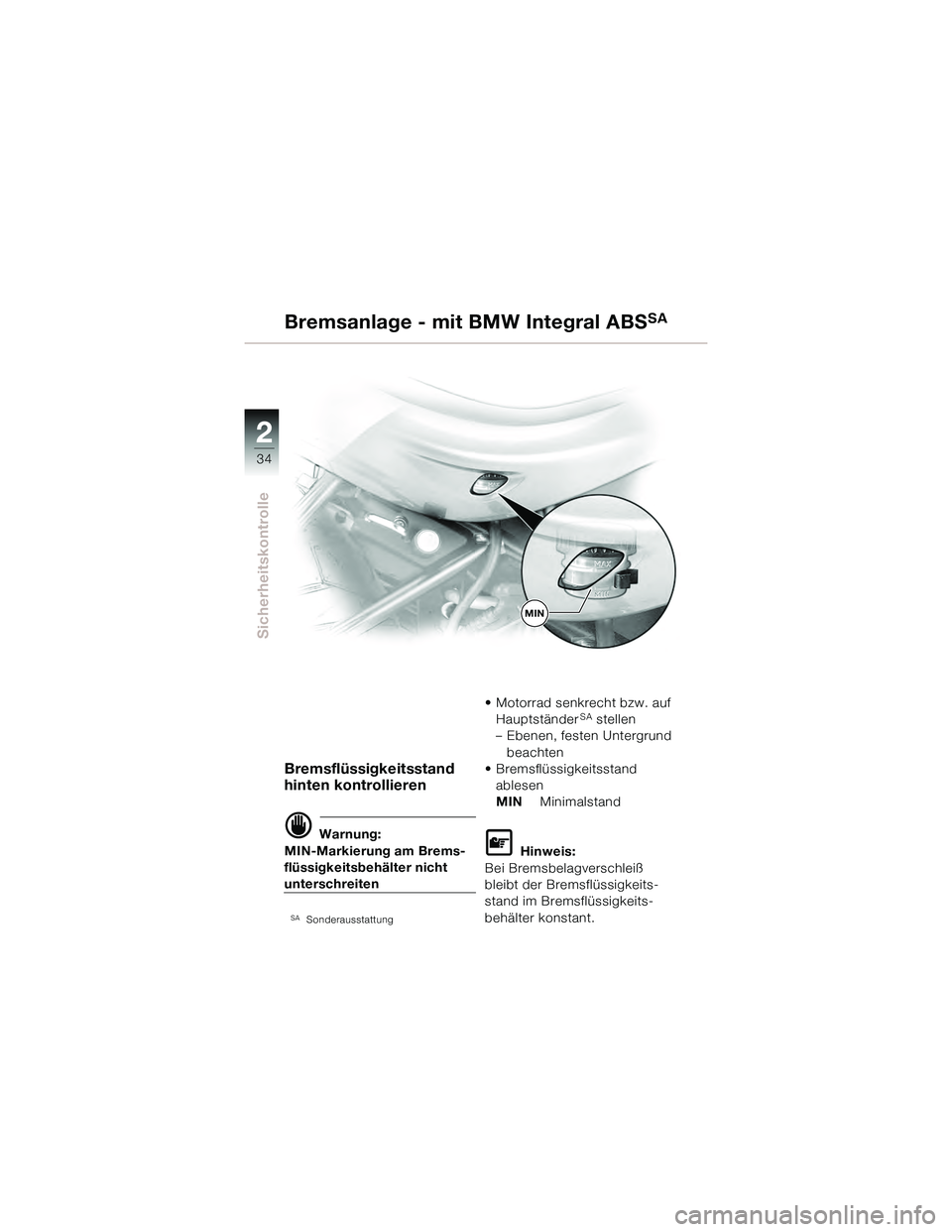 Bremsanlage - mit BMW Integral ABS$^{SA}$

2
34

Sicherheitskontrolle

MAX

MIN

Bremsflüssigkeitsstand hinten kontrollieren

Warnung:
MIN-Markierung am Bremsflüssigkeitsbehälter nicht unterschreiten

$^{SA}$ Sonderausstattung

• Motorrad senkrecht bzw. auf Hauptständer$^{SA}$ stellen
– Ebenen, festen Untergrund beachten
• Bremsflüssigkeitsstand ablesen
MIN Minimalstand

Hinweis:
Bei Bremsbelagverschleiß bleibt der Bremsflüssigkeitsstand im Bremsflüssigkeitsbehälter konstant.

carmanualsonline.info